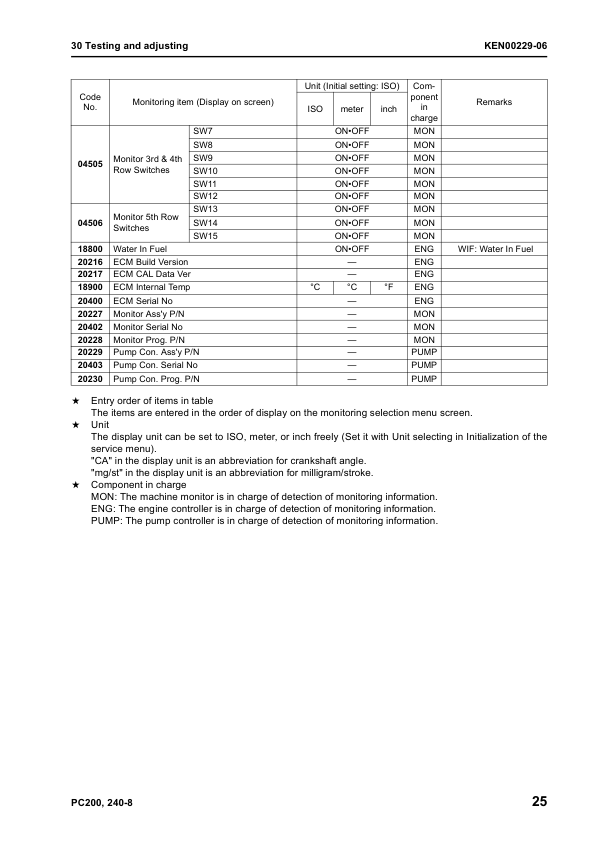 30 Testing and adjusting

KEN00229-06

| Code No. | Monitoring item (Display on screen) | | Unit (Initial setting: ISO) ISO | meter | inch | Component in charge | Remarks |
|---|---|---|---|---|---|---|---|
| 04505 | Monitor 3rd & 4th Row Switches | SW7 | ON•OFF | | | MON | |
| | | SW8 | ON•OFF | | | MON | |
| | | SW9 | ON•OFF | | | MON | |
| | | SW10 | ON•OFF | | | MON | |
| | | SW11 | ON•OFF | | | MON | |
| | | SW12 | ON•OFF | | | MON | |
| 04506 | Monitor 5th Row Switches | SW13 | ON•OFF | | | MON | |
| | | SW14 | ON•OFF | | | MON | |
| | | SW15 | ON•OFF | | | MON | |
| 18800 | Water In Fuel | | ON•OFF | | | ENG | WIF: Water In Fuel |
| 20216 | ECM Build Version | | — | | | ENG | |
| 20217 | ECM CAL Data Ver | | — | | | ENG | |
| 18900 | ECM Internal Temp | | °C | °C | °F | ENG | |
| 20400 | ECM Serial No | | — | | | ENG | |
| 20227 | Monitor Ass'y P/N | | — | | | MON | |
| 20402 | Monitor Serial No | | — | | | MON | |
| 20228 | Monitor Prog. P/N | | — | | | MON | |
| 20229 | Pump Con. Ass'y P/N | | — | | | PUMP | |
| 20403 | Pump Con. Serial No | | — | | | PUMP | |
| 20230 | Pump Con. Prog. P/N | | — | | | PUMP | |

★ Entry order of items in table
The items are entered in the order of display on the monitoring selection menu screen.
★ Unit
The display unit can be set to ISO, meter, or inch freely (Set it with Unit selecting in Initialization of the service menu).
"CA" in the display unit is an abbreviation for crankshaft angle.
"mg/st" in the display unit is an abbreviation for milligram/stroke.
★ Component in charge
MON: The machine monitor is in charge of detection of monitoring information.
ENG: The engine controller is in charge of detection of monitoring information.
PUMP: The pump controller is in charge of detection of monitoring information.

PC200, 240-8

25